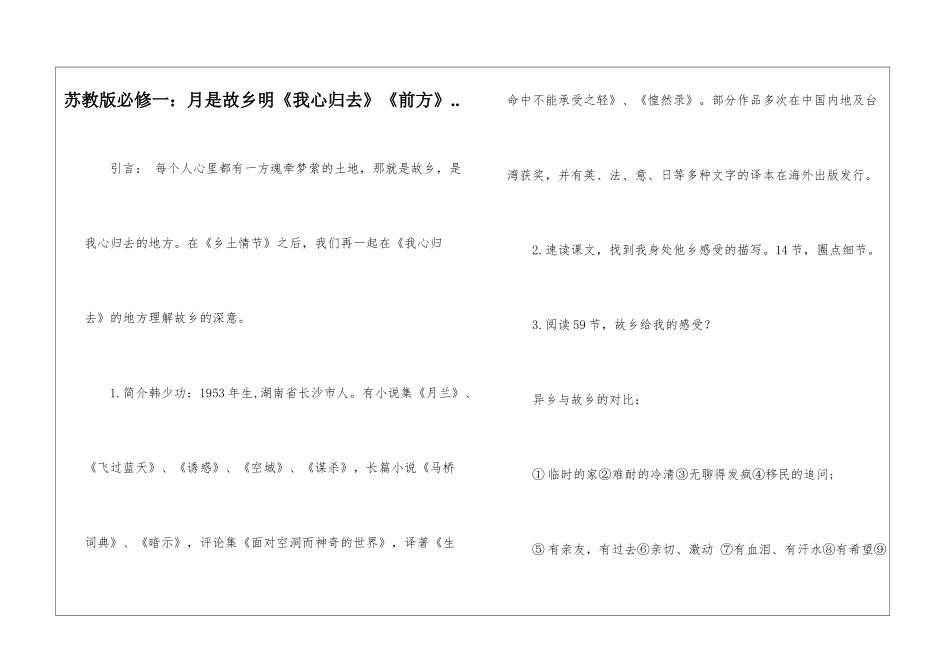 苏教版必修一：月是故乡明《我心归去》《前方》..

引言：每个人心里都有一方魂牵梦萦的土地，那就是故乡，是我心归去的地方。在《乡土情节》之后，我们再一起在《我心归去》的地方理解故乡的深意。

1.简介韩少功：1953年生,湖南省长沙市人。有小说集《月兰》、《飞过蓝天》、《诱惑》、《空城》、《谋杀》，长篇小说《马桥词典》、《暗示》，评论集《面对空洞而神奇的世界》，译著《生命中不能承受之轻》、《惶然录》。部分作品多次在中国内地及台湾获奖，并有英、法、意、日等多种文字的译本在海外出版发行。

2.速读课文，找到我身处他乡感受的描写。14节，圈点细节。

3.阅读59节，故乡给我的感受？

异乡与故乡的对比：

①临时的家②难耐的冷清③无聊得发疯④移民的追问；

⑤有亲友，有过去⑥亲切、激动 ⑦有血泪、有汗水⑧有希望⑨